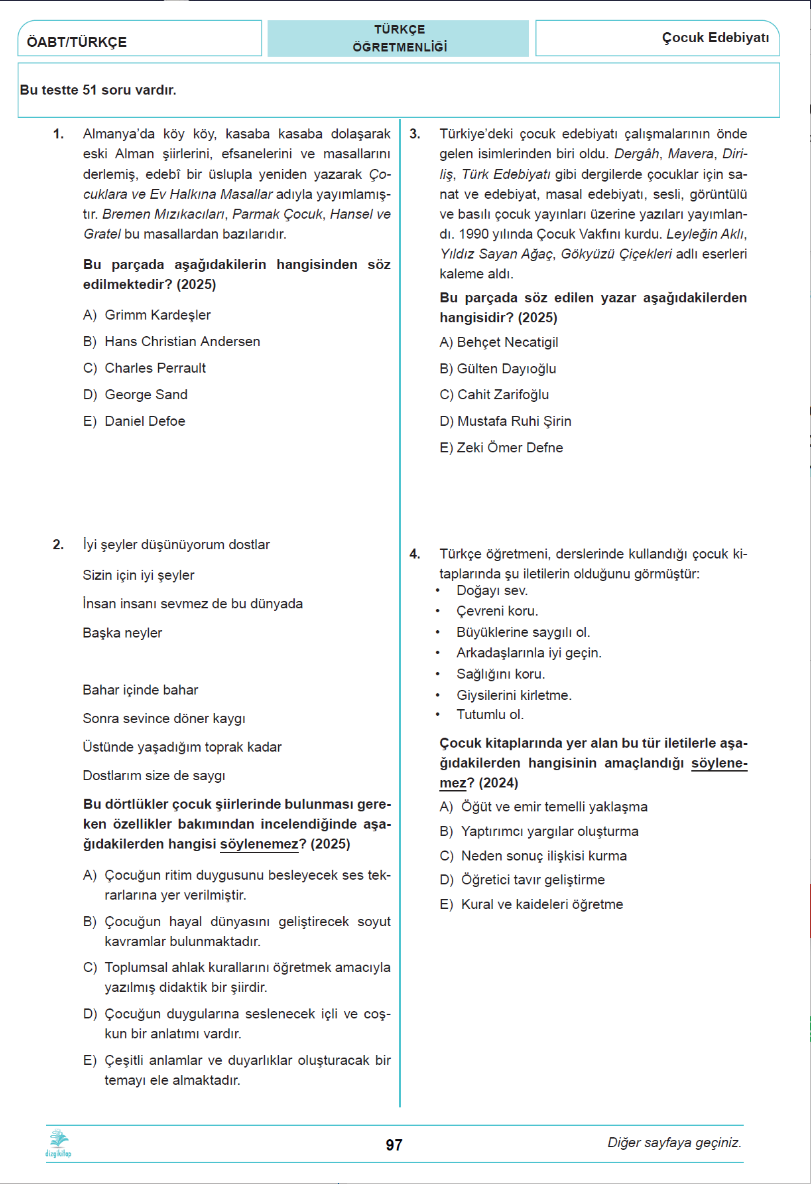 ÖABT/TÜRKÇE

TÜRKÇE ÖĞRETMENLİĞİ

Çocuk Edebiyatı

Bu testte 51 soru vardır.

1. Almanya'da köy köy, kasaba kasaba dolaşarak eski Alman şiirlerini, efsanelerini ve masallarını derlemiş, edebî bir üslupla yeniden yazarak Çocuklara ve Ev Halkına Masallar adıyla yayımlamıştır. Bremen Mızıkacıları, Parmak Çocuk, Hansel ve Gratel bu masallardan bazılarıdır.

Bu parçada aşağıdakilerin hangisinden söz edilmektedir? (2025)

A) Grimm Kardeşler
B) Hans Christian Andersen
C) Charles Perrault
D) George Sand
E) Daniel Defoe

2. İyi şeyler düşünüyorum dostlar
Sizin için iyi şeyler
İnsan insanı sevmez de bu dünyada
Başka neyler

Bahar içinde bahar
Sonra sevince döner kaygı
Üstünde yaşadığım toprak kadar
Dostlarım size de saygı

Bu dörtlükler çocuk şiirlerinde bulunması gereken özellikler bakımından incelendiğinde aşağıdakilerden hangisi söylenemez? (2025)

A) Çocuğun ritim duygusunu besleyecek ses tekrarlarına yer verilmiştir.
B) Çocuğun hayal dünyasını geliştirecek soyut kavramlar bulunmaktadır.
C) Toplumsal ahlak kurallarını öğretmek amacıyla yazılmış didaktik bir şiirdir.
D) Çocuğun duygularına seslenecek içli ve coşkun bir anlatımı vardır.
E) Çeşitli anlamlar ve duyarlıklar oluşturacak bir temayı ele almaktadır.

3. Türkiye'deki çocuk edebiyatı çalışmalarının önde gelen isimlerinden biri oldu. Dergâh, Mavera, Diriliş, Türk Edebiyatı gibi dergilerde çocuklar için sanat ve edebiyat, masal edebiyatı, sesli, görüntülü ve basılı çocuk yayınları üzerine yazıları yayımlandı. 1990 yılında Çocuk Vakfını kurdu. Leyleğin Aklı, Yıldız Sayan Ağaç, Gökyüzü Çiçekleri adlı eserleri kaleme aldı.

Bu parçada söz edilen yazar aşağıdakilerden hangisidir? (2025)

A) Behçet Necatigil
B) Gülten Dayıoğlu
C) Cahit Zarifoğlu
D) Mustafa Ruhi Şirin
E) Zeki Ömer Defne

4. Türkçe öğretmeni, derslerinde kullandığı çocuk kitaplarında şu iletilerin olduğunu görmüştür:
• Doğayı sev.
• Çevreni koru.
• Büyüklerine saygılı ol.
• Arkadaşlarınla iyi geçin.
• Sağlığını koru.
• Giysilerini kirletme.
• Tutumlu ol.

Çocuk kitaplarında yer alan bu tür iletilerle aşağıdakilerden hangisinin amaçlandığı söylenemez? (2024)

A) Öğüt ve emir temelli yaklaşma
B) Yaptırımcı yargılar oluşturma
C) Neden sonuç ilişkisi kurma
D) Öğretici tavır geliştirme
E) Kural ve kaideleri öğretme

dizgi kitap

97

Diğer sayfaya geçiniz.